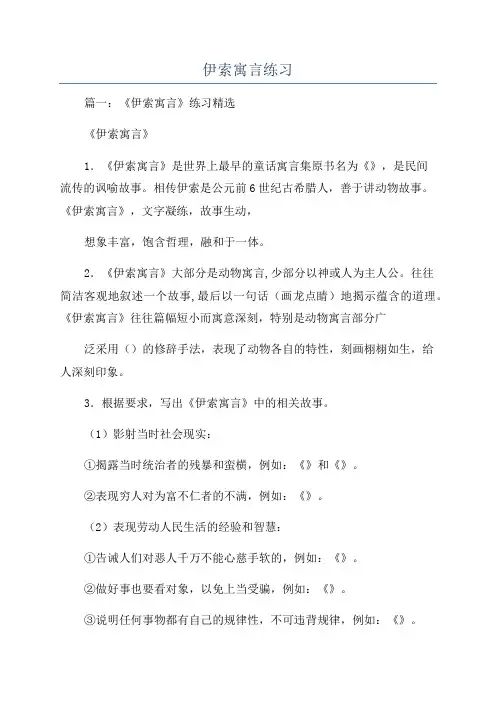 伊索寓言练习

篇一：《伊索寓言》练习精选

《伊索寓言》

1．《伊索寓言》是世界上最早的童话寓言集原书名为《》，是民间流传的讽喻故事。相传伊索是公元前6世纪古希腊人，善于讲动物故事。《伊索寓言》，文字凝练，故事生动，

想象丰富，饱含哲理，融和于一体。

2．《伊索寓言》大部分是动物寓言,少部分以神或人为主人公。往往简洁客观地叙述一个故事,最后以一句话（画龙点睛）地揭示蕴含的道理。《伊索寓言》往往篇幅短小而寓意深刻，特别是动物寓言部分广

泛采用（）的修辞手法，表现了动物各自的特性，刻画栩栩如生，给人深刻印象。

3．根据要求，写出《伊索寓言》中的相关故事。

（1）影射当时社会现实：

①揭露当时统治者的残暴和蛮横，例如：《》和《》。

②表现穷人对为富不仁者的不满，例如：《》。

（2）表现劳动人民生活的经验和智慧：

①告诫人们对恶人千万不能心慈手软的，例如：《》。

②做好事也要看对象，以免上当受骗，例如：《》。

③说明任何事物都有自己的规律性，不可违背规律，例如：《》。